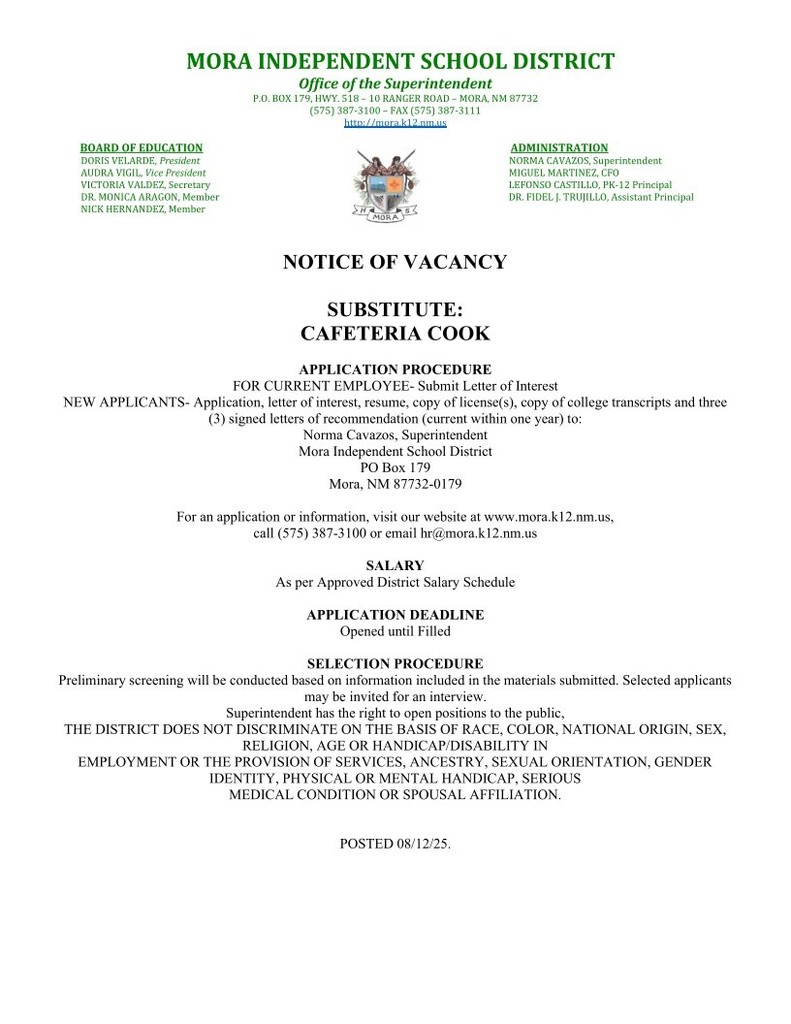 MORA INDEPENDENT SCHOOL DISTRICT
Office of the Superintendent
P.O. BOX 179, HWY. 518 – 10 RANGER ROAD – MORA, NM 87732
(575) 387-3100 – FAX (575) 387-3111
http://mora.k12.nm.us

BOARD OF EDUCATION
DORIS VELARDE, President
AUDRA VIGIL, Vice President
VICTORIA VALDEZ, Secretary
DR. MONICA ARAGON, Member
NICK HERNANDEZ, Member

MORA

ADMINISTRATION
NORMA CAVAZOS, Superintendent
MIGUEL MARTINEZ, CFO
LEFONSO CASTILLO, PK-12 Principal
DR. FIDEL J. TRUJILLO, Assistant Principal

NOTICE OF VACANCY

SUBSTITUTE:
CAFETERIA COOK

APPLICATION PROCEDURE
FOR CURRENT EMPLOYEE- Submit Letter of Interest
NEW APPLICANTS- Application, letter of interest, resume, copy of license(s), copy of college transcripts and three (3) signed letters of recommendation (current within one year) to:
Norma Cavazos, Superintendent
Mora Independent School District
PO Box 179
Mora, NM 87732-0179

For an application or information, visit our website at www.mora.k12.nm.us, call (575) 387-3100 or email hr@mora.k12.nm.us

SALARY
As per Approved District Salary Schedule

APPLICATION DEADLINE
Opened until Filled

SELECTION PROCEDURE
Preliminary screening will be conducted based on information included in the materials submitted. Selected applicants may be invited for an interview.
Superintendent has the right to open positions to the public,
THE DISTRICT DOES NOT DISCRIMINATE ON THE BASIS OF RACE, COLOR, NATIONAL ORIGIN, SEX, RELIGION, AGE OR HANDICAP/DISABILITY IN EMPLOYMENT OR THE PROVISION OF SERVICES, ANCESTRY, SEXUAL ORIENTATION, GENDER IDENTITY, PHYSICAL OR MENTAL HANDICAP, SERIOUS MEDICAL CONDITION OR SPOUSAL AFFILIATION.

POSTED 08/12/25.